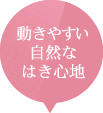 動きやすい
自然な
はき心地